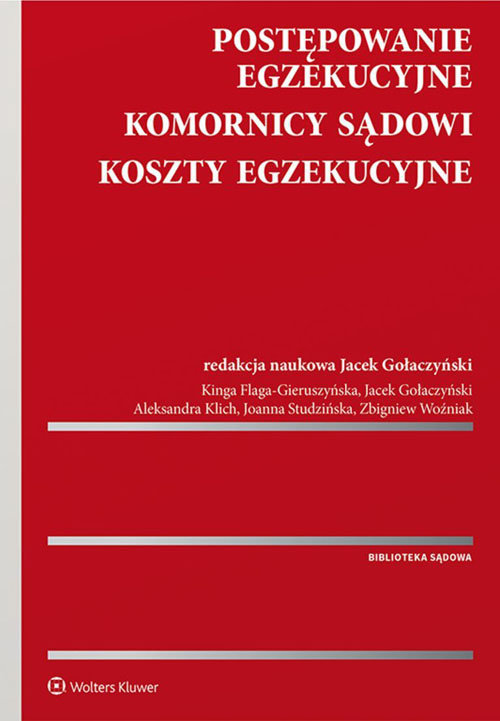 POSTĘPOWANIE EGZEKUCYJNE
KOMORNICY SĄDOWI
KOSZTY EGZEKUCYJNE

redakcja naukowa Jacek Gołaczyński

Kinga Flaga-Gieruszyńska, Jacek Gołaczyński
Aleksandra Klich, Joanna Studzińska, Zbigniew Woźniak

BIBLIOTEKA SĄDOWA

Wolters Kluwer